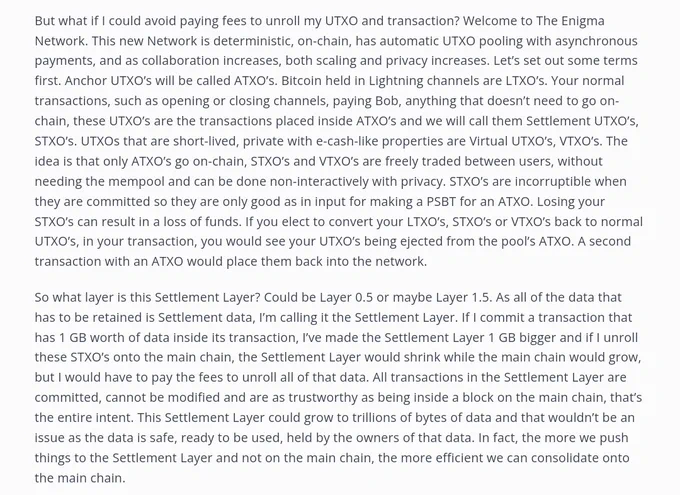 But what if I could avoid paying fees to unroll my UTXO and transaction? Welcome to The Enigma Network. This new Network is deterministic, on-chain, has automatic UTXO pooling with asynchronous payments, and as collaboration increases, both scaling and privacy increases. Let's set out some terms first. Anchor UTXO's will be called ATXO's. Bitcoin held in Lightning channels are LTXO's. Your normal transactions, such as opening or closing channels, paying Bob, anything that doesn't need to go on-chain, these UTXO's are the transactions placed inside ATXO's and we will call them Settlement UTXO's, STXO's. UTXOs that are short-lived, private with e-cash-like properties are Virtual UTXO's, VTXO's. The idea is that only ATXO's go on-chain, STXO's and VTXO's are freely traded between users, without needing the mempool and can be done non-interactively with privacy. STXO's are incorruptible when they are committed so they are only good as in input for making a PSBT for an ATXO. Losing your STXO's can result in a loss of funds. If you elect to convert your LTXO's, STXO's or VTXO's back to normal UTXO's, in your transaction, you would see your UTXO's being ejected from the pool's ATXO. A second transaction with an ATXO would place them back into the network.

So what layer is this Settlement Layer? Could be Layer 0.5 or maybe Layer 1.5. As all of the data that has to be retained is Settlement data, I'm calling it the Settlement Layer. If I commit a transaction that has 1 GB worth of data inside its transaction, I've made the Settlement Layer 1 GB bigger and if I unroll these STXO's onto the main chain, the Settlement Layer would shrink while the main chain would grow, but I would have to pay the fees to unroll all of that data. All transactions in the Settlement Layer are committed, cannot be modified and are as trustworthy as being inside a block on the main chain, that's the entire intent. This Settlement Layer could grow to trillions of bytes of data and that wouldn't be an issue as the data is safe, ready to be used, held by the owners of that data. In fact, the more we push things to the Settlement Layer and not on the main chain, the more efficient we can consolidate onto the main chain.